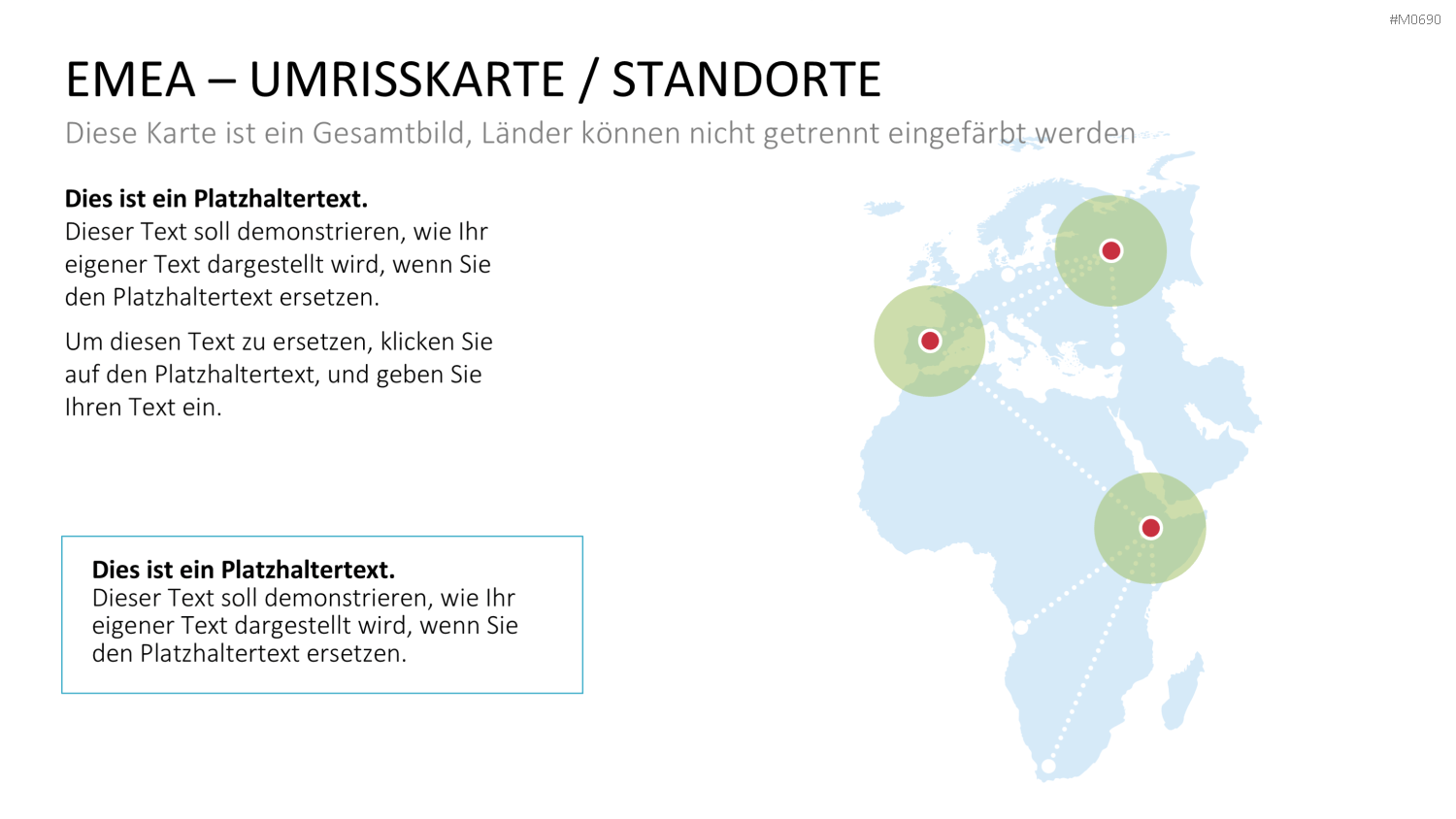 #M0690

EMEA – UMRISSKARTE / STANDORTE

Diese Karte ist ein Gesamtbild, Länder können nicht getrennt eingefärbt werden

Dies ist ein Platzhaltertext.
Dieser Text soll demonstrieren, wie Ihr eigener Text dargestellt wird, wenn Sie den Platzhaltertext ersetzen.

Um diesen Text zu ersetzen, klicken Sie auf den Platzhaltertext, und geben Sie Ihren Text ein.

Dies ist ein Platzhaltertext.
Dieser Text soll demonstrieren, wie Ihr eigener Text dargestellt wird, wenn Sie den Platzhaltertext ersetzen.